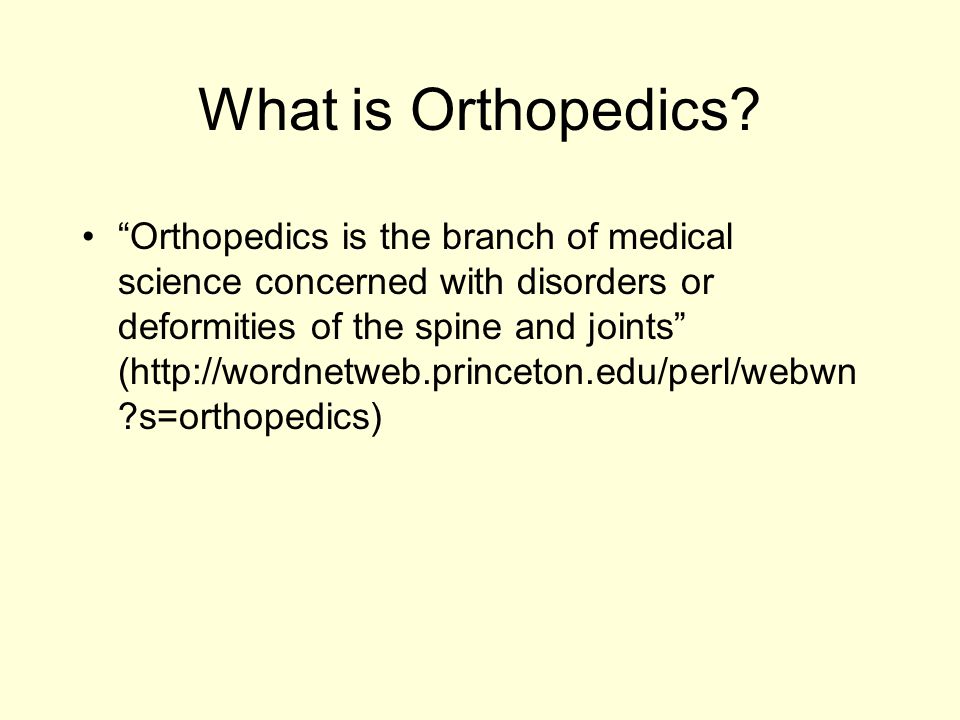 What is Orthopedics?

• “Orthopedics is the branch of medical science concerned with disorders or deformities of the spine and joints” (http://wordnetweb.princeton.edu/perl/webwn?s=orthopedics)